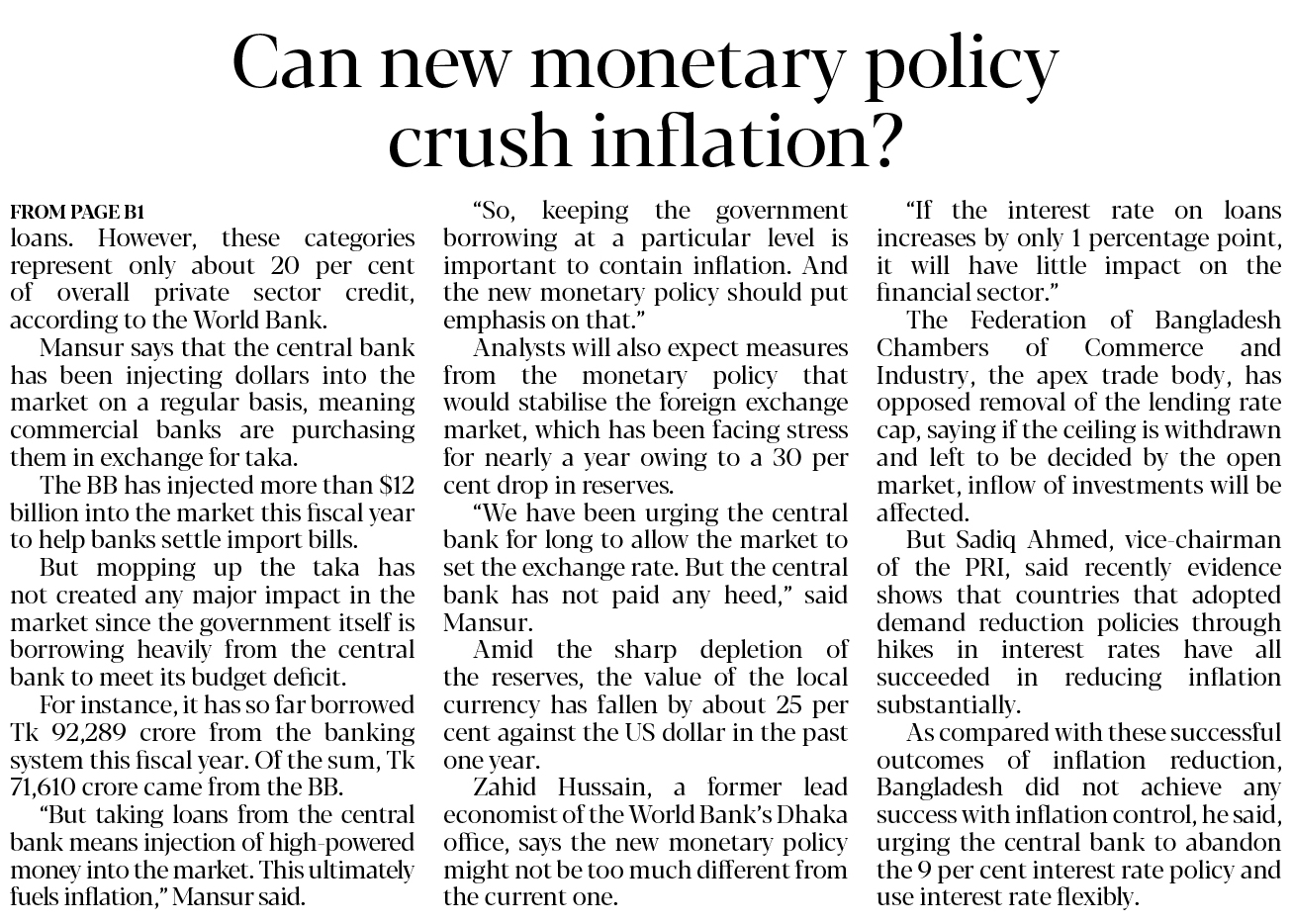 Can new monetary policy crush inflation?

FROM PAGE B1

loans. However, these categories represent only about 20 per cent of overall private sector credit, according to the World Bank.

Mansur says that the central bank has been injecting dollars into the market on a regular basis, meaning commercial banks are purchasing them in exchange for taka.

The BB has injected more than $12 billion into the market this fiscal year to help banks settle import bills.

But mopping up the taka has not created any major impact in the market since the government itself is borrowing heavily from the central bank to meet its budget deficit.

For instance, it has so far borrowed Tk 92,289 crore from the banking system this fiscal year. Of the sum, Tk 71,610 crore came from the BB.

"But taking loans from the central bank means injection of high-powered money into the market. This ultimately fuels inflation," Mansur said.

"So, keeping the government borrowing at a particular level is important to contain inflation. And the new monetary policy should put emphasis on that."

Analysts will also expect measures from the monetary policy that would stabilise the foreign exchange market, which has been facing stress for nearly a year owing to a 30 per cent drop in reserves.

"We have been urging the central bank for long to allow the market to set the exchange rate. But the central bank has not paid any heed," said Mansur.

Amid the sharp depletion of the reserves, the value of the local currency has fallen by about 25 per cent against the US dollar in the past one year.

Zahid Hussain, a former lead economist of the World Bank's Dhaka office, says the new monetary policy might not be too much different from the current one.

"If the interest rate on loans increases by only 1 percentage point, it will have little impact on the financial sector."

The Federation of Bangladesh Chambers of Commerce and Industry, the apex trade body, has opposed removal of the lending rate cap, saying if the ceiling is withdrawn and left to be decided by the open market, inflow of investments will be affected.

But Sadiq Ahmed, vice-chairman of the PRI, said recently evidence shows that countries that adopted demand reduction policies through hikes in interest rates have all succeeded in reducing inflation substantially.

As compared with these successful outcomes of inflation reduction, Bangladesh did not achieve any success with inflation control, he said, urging the central bank to abandon the 9 per cent interest rate policy and use interest rate flexibly.